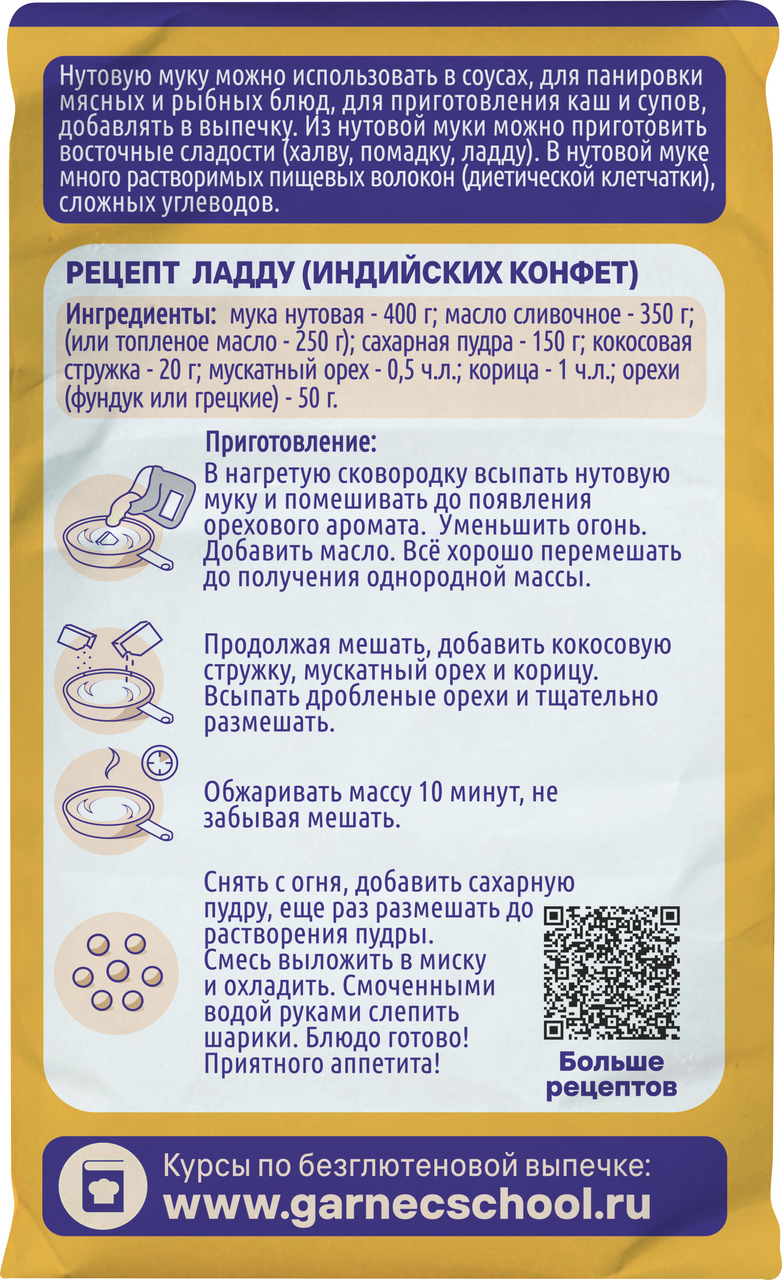 Нутовую муку можно использовать в соусах, для панировки мясных и рыбных блюд, для приготовления каш и супов, добавлять в выпечку. Из нутовой муки можно приготовить восточные сладости (халву, помадку, ладду). В нутовой муке много растворимых пищевых волокон (диетической клетчатки), сложных углеводов.

РЕЦЕПТ ЛАДДУ (ИНДИЙСКИХ КОНФЕТ)

Ингредиенты: мука нутовая - 400 г; масло сливочное - 350 г; (или топленое масло - 250 г); сахарная пудра - 150 г; кокосовая стружка - 20 г; мускатный орех - 0,5 ч.л.; корица - 1 ч.л.; орехи (фундук или грецкие) - 50 г.

Приготовление:

В нагретую сковородку всыпать нутовую муку и помешивать до появления орехового аромата. Уменьшить огонь. Добавить масло. Всё хорошо перемешать до получения однородной массы.

Продолжая мешать, добавить кокосовую стружку, мускатный орех и корицу. Всыпать дробленые орехи и тщательно размешать.

Обжаривать массу 10 минут, не забывая мешать.

Снять с огня, добавить сахарную пудру, еще раз размешать до растворения пудры. Смесь выложить в миску и охладить. Смоченными водой руками слепить шарики. Блюдо готово! Приятного аппетита!

Больше рецептов

Курсы по безглютеновой выпечке:
www.garnecschool.ru